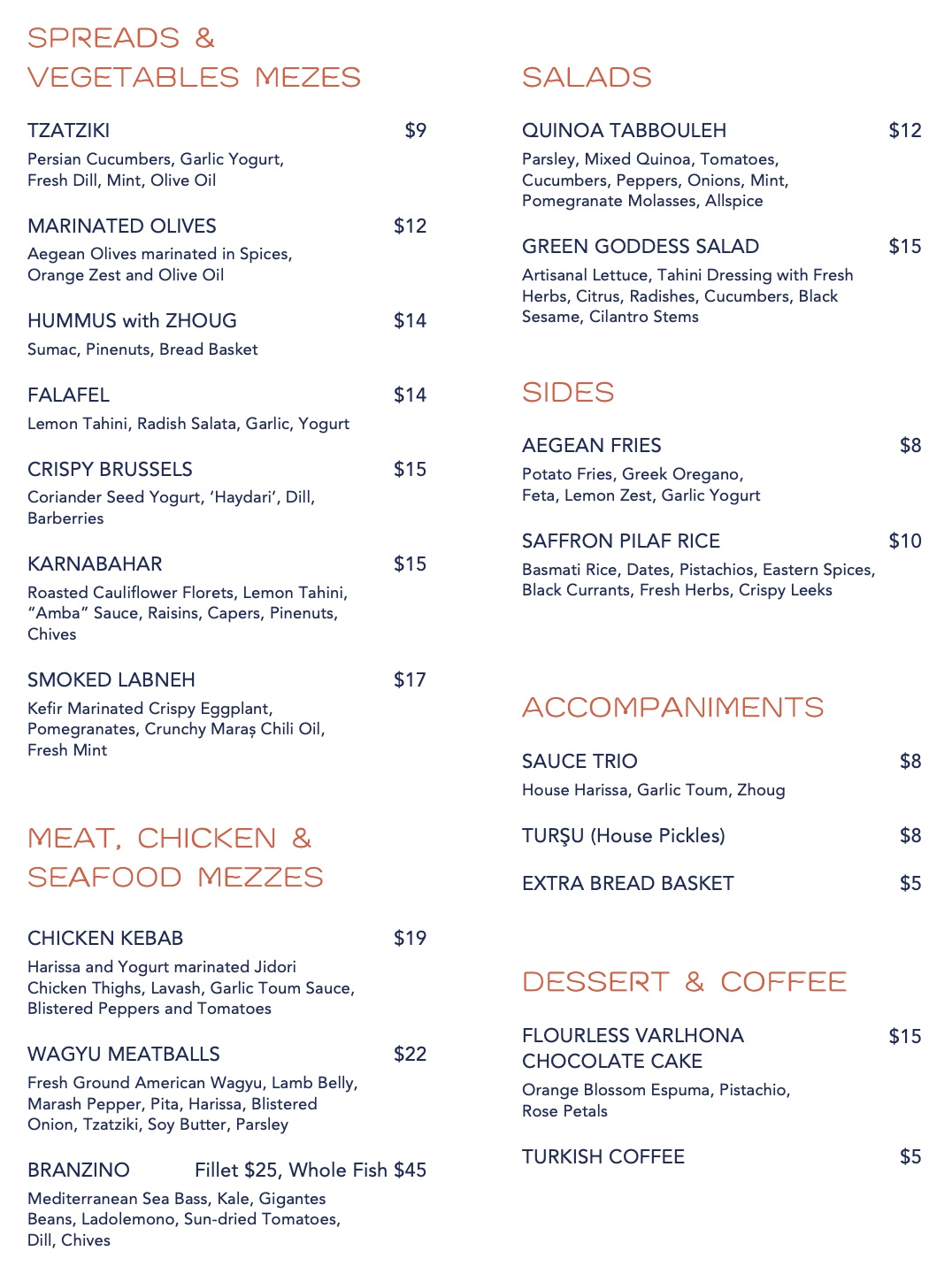 SPREADS &
VEGETABLES MEZES

TZATZIKI $9
Persian Cucumbers, Garlic Yogurt, Fresh Dill, Mint, Olive Oil

MARINATED OLIVES $12
Aegean Olives marinated in Spices, Orange Zest and Olive Oil

HUMMUS with ZHOUG $14
Sumac, Pinenuts, Bread Basket

FALAFEL $14
Lemon Tahini, Radish Salata, Garlic, Yogurt

CRISPY BRUSSELS $15
Coriander Seed Yogurt, 'Haydari', Dill, Barberries

KARNABAHAR $15
Roasted Cauliflower Florets, Lemon Tahini, "Amba" Sauce, Raisins, Capers, Pinenuts, Chives

SMOKED LABNEH $17
Kefir Marinated Crispy Eggplant, Pomegranates, Crunchy Maraş Chili Oil, Fresh Mint

MEAT, CHICKEN &
SEAFOOD MEZZES

CHICKEN KEBAB $19
Harissa and Yogurt marinated Jidori Chicken Thighs, Lavash, Garlic Toum Sauce, Blistered Peppers and Tomatoes

WAGYU MEATBALLS $22
Fresh Ground American Wagyu, Lamb Belly, Marash Pepper, Pita, Harissa, Blistered Onion, Tzatziki, Soy Butter, Parsley

BRANZINO Fillet $25, Whole Fish $45
Mediterranean Sea Bass, Kale, Gigantes Beans, Ladolemono, Sun-dried Tomatoes, Dill, Chives

SALADS

QUINOA TABBOULEH $12
Parsley, Mixed Quinoa, Tomatoes, Cucumbers, Peppers, Onions, Mint, Pomegranate Molasses, Allspice

GREEN GODDESS SALAD $15
Artisanal Lettuce, Tahini Dressing with Fresh Herbs, Citrus, Radishes, Cucumbers, Black Sesame, Cilantro Stems

SIDES

AEGEAN FRIES $8
Potato Fries, Greek Oregano, Feta, Lemon Zest, Garlic Yogurt

SAFFRON PILAF RICE $10
Basmati Rice, Dates, Pistachios, Eastern Spices, Black Currants, Fresh Herbs, Crispy Leeks

ACCOMPANIMENTS

SAUCE TRIO $8
House Harissa, Garlic Toum, Zhoug

TURŞU (House Pickles) $8

EXTRA BREAD BASKET $5

DESSERT & COFFEE

FLOURLESS VARLHONA CHOCOLATE CAKE $15
Orange Blossom Espuma, Pistachio, Rose Petals

TURKISH COFFEE $5